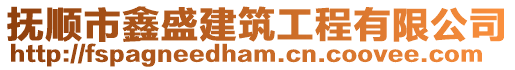 抚顺市鑫盛建筑工程有限公司
http://fspagneedham.cn.coovee.com